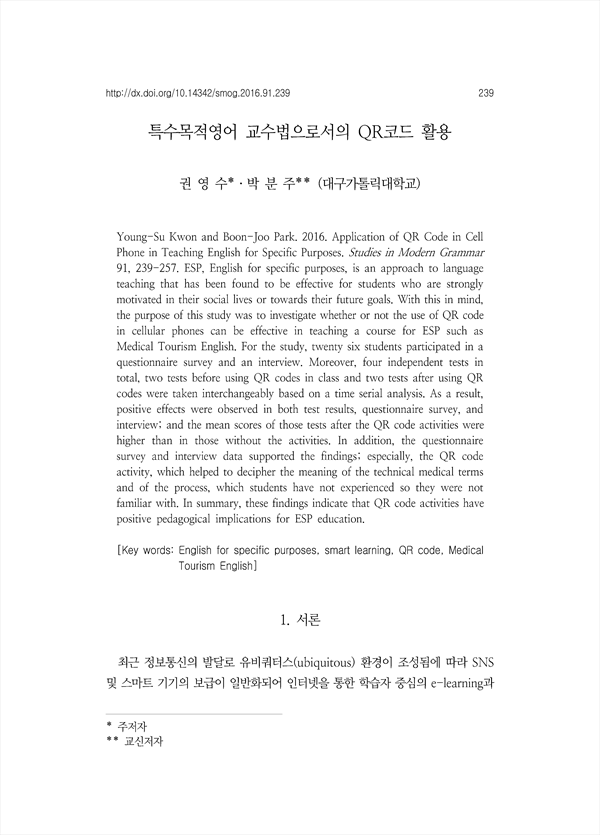 http://dx.doi.org/10.14342/smog.2016.91.239 239

특수목적영어 교수법으로서의 QR코드 활용

권 영 수* · 박 분 주** (대구가톨릭대학교)

Young-Su Kwon and Boon-Joo Park. 2016. Application of QR Code in Cell Phone in Teaching English for Specific Purposes. Studies in Modern Grammar 91, 239-257. ESP, English for specific purposes, is an approach to language teaching that has been found to be effective for students who are strongly motivated in their social lives or towards their future goals. With this in mind, the purpose of this study was to investigate whether or not the use of QR code in cellular phones can be effective in teaching a course for ESP such as Medical Tourism English. For the study, twenty six students participated in a questionnaire survey and an interview. Moreover, four independent tests in total, two tests before using QR codes in class and two tests after using QR codes were taken interchangeably based on a time serial analysis. As a result, positive effects were observed in both test results, questionnaire survey, and interview; and the mean scores of those tests after the QR code activities were higher than in those without the activities. In addition, the questionnaire survey and interview data supported the findings; especially, the QR code activity, which helped to decipher the meaning of the technical medical terms and of the process, which students have not experienced so they were not familiar with. In summary, these findings indicate that QR code activities have positive pedagogical implications for ESP education.

[Key words: English for specific purposes, smart learning, QR code, Medical Tourism English]

1. 서론

최근 정보통신의 발달로 유비쿼터스(ubiquitous) 환경이 조성됨에 따라 SNS 및 스마트 기기의 보급이 일반화되어 인터넷을 통한 학습자 중심의 e-learning과

* 주저자
** 교신저자